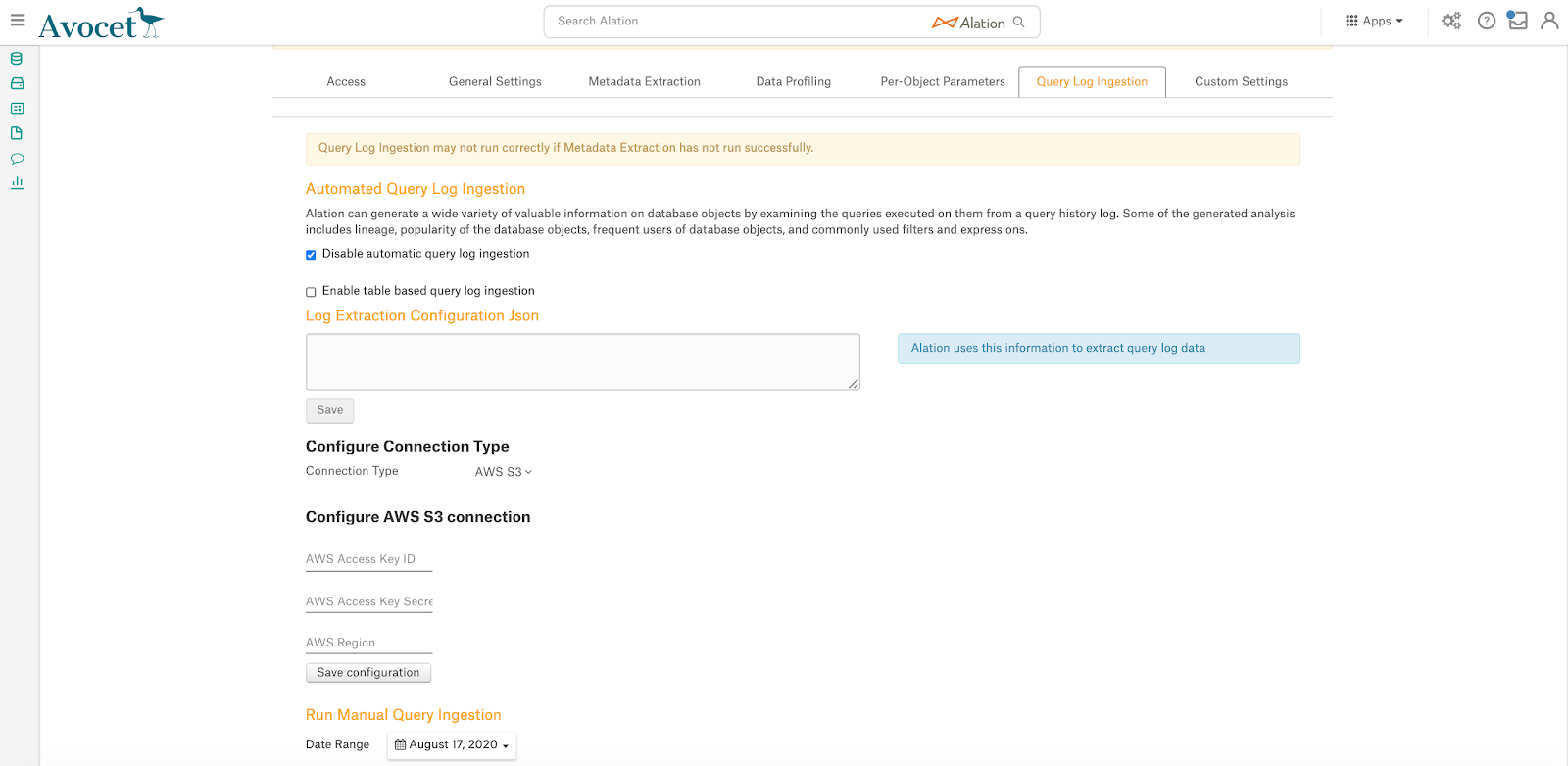 Avocet

Search Alation

Alation

Apps

Access General Settings Metadata Extraction Data Profiling Per-Object Parameters Query Log Ingestion Custom Settings

Query Log Ingestion may not run correctly if Metadata Extraction has not run successfully.

Automated Query Log Ingestion

Alation can generate a wide variety of valuable information on database objects by examining the queries executed on them from a query history log. Some of the generated analysis includes lineage, popularity of the database objects, frequent users of database objects, and commonly used filters and expressions.

Disable automatic query log ingestion

Enable table based query log ingestion

Log Extraction Configuration Json

Alation uses this information to extract query log data

Save

Configure Connection Type

Connection Type AWS S3

Configure AWS S3 connection

AWS Access Key ID

AWS Access Key Secre

AWS Region

Save configuration

Run Manual Query Ingestion

Date Range August 17, 2020